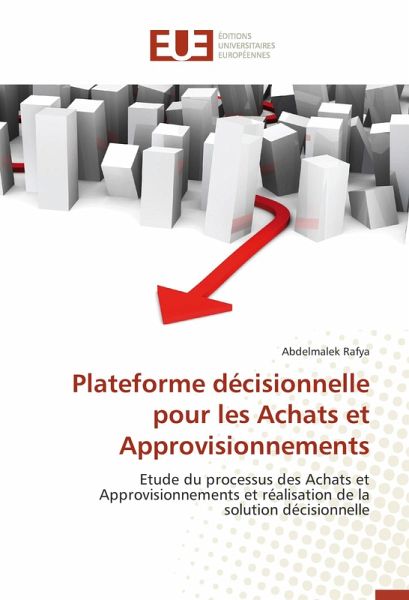 EUE
ÉDITIONS
UNIVERSITAIRES
EUROPÉENNES

Abdelmalek Rafya

Plateforme décisionnelle pour les Achats et Approvisionnements

Etude du processus des Achats et Approvisionnements et réalisation de la solution décisionnelle